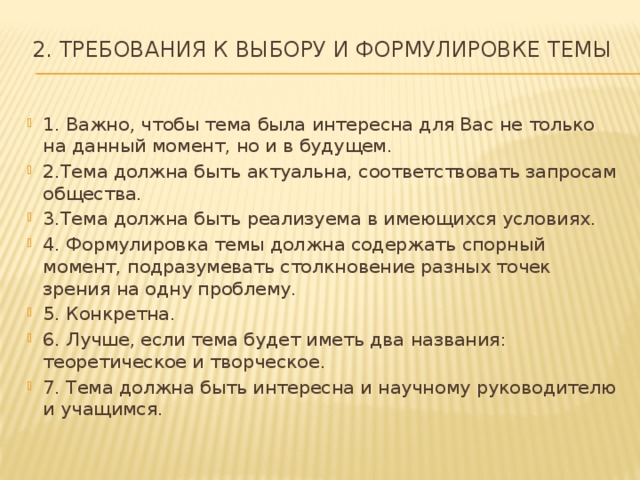 2. ТРЕБОВАНИЯ К ВЫБОРУ И ФОРМУЛИРОВКЕ ТЕМЫ

1. Важно, чтобы тема была интересна для Вас не только на данный момент, но и в будущем.

2.Тема должна быть актуальна, соответствовать запросам общества.

3.Тема должна быть реализуема в имеющихся условиях.

4. Формулировка темы должна содержать спорный момент, подразумевать столкновение разных точек зрения на одну проблему.

5. Конкретна.

6. Лучше, если тема будет иметь два названия: теоретическое и творческое.

7. Тема должна быть интересна и научному руководителю и учащимся.